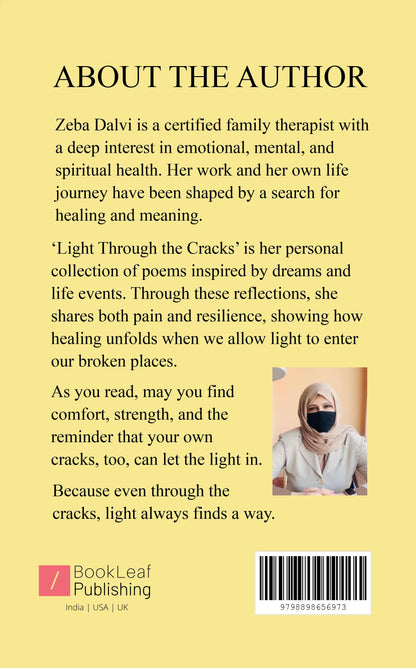 ABOUT THE AUTHOR

Zeba Dalvi is a certified family therapist with a deep interest in emotional, mental, and spiritual health. Her work and her own life journey have been shaped by a search for healing and meaning.

'Light Through the Cracks' is her personal collection of poems inspired by dreams and life events. Through these reflections, she shares both pain and resilience, showing how healing unfolds when we allow light to enter our broken places.

As you read, may you find comfort, strength, and the reminder that your own cracks, too, can let the light in.

Because even through the cracks, light always finds a way.

BookLeaf
Publishing
India | USA | UK

9798898656973